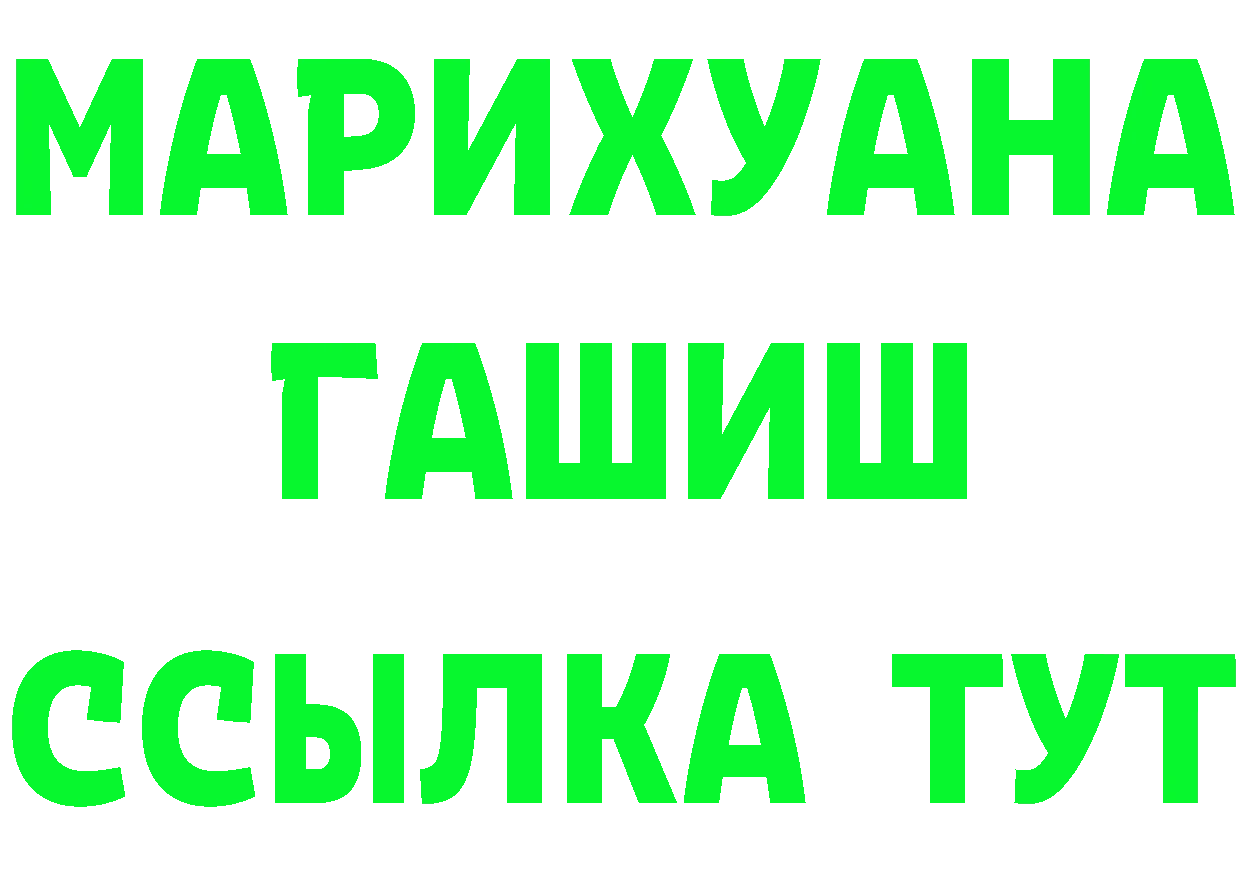 МАРИХУАНА
ГАШИШ
ССЫЛКА ТУТ